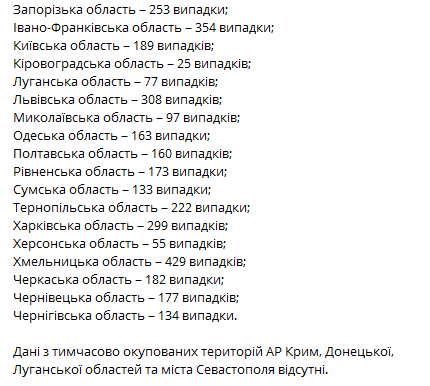 Запорізька область – 253 випадки;
Івано-Франківська область – 354 випадки;
Київська область – 189 випадків;
Кіровоградська область – 25 випадків;
Луганська область – 77 випадків;
Львівська область – 308 випадків;
Миколаївська область – 97 випадків;
Одеська область – 163 випадки;
Полтавська область – 160 випадків;
Рівненська область – 173 випадки;
Сумська область – 133 випадки;
Тернопільська область – 222 випадки;
Харківська область – 299 випадків;
Херсонська область – 55 випадків;
Хмельницька область – 429 випадків;
Черкаська область – 182 випадки;
Чернівецька область – 177 випадків;
Чернігівська область – 134 випадки.

Дані з тимчасово окупованих територій АР Крим, Донецької, Луганської областей та міста Севастополя відсутні.